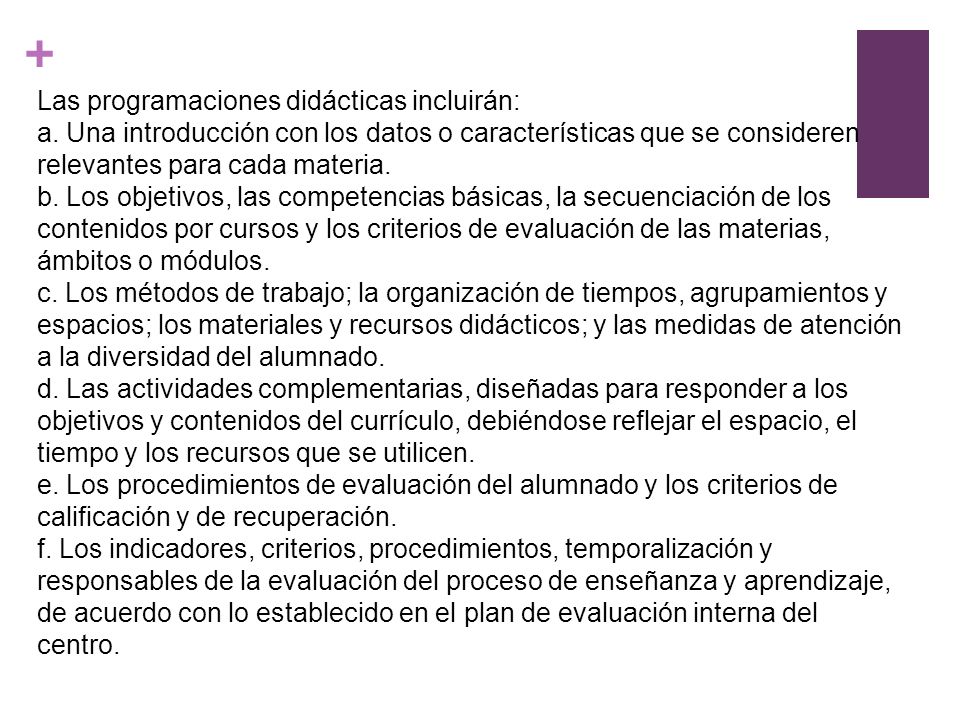 +

Las programaciones didácticas incluirán:
a. Una introducción con los datos o características que se consideren relevantes para cada materia.
b. Los objetivos, las competencias básicas, la secuenciación de los contenidos por cursos y los criterios de evaluación de las materias, ámbitos o módulos.
c. Los métodos de trabajo; la organización de tiempos, agrupamientos y espacios; los materiales y recursos didácticos; y las medidas de atención a la diversidad del alumnado.
d. Las actividades complementarias, diseñadas para responder a los objetivos y contenidos del currículo, debiéndose reflejar el espacio, el tiempo y los recursos que se utilicen.
e. Los procedimientos de evaluación del alumnado y los criterios de calificación y de recuperación.
f. Los indicadores, criterios, procedimientos, temporalización y responsables de la evaluación del proceso de enseñanza y aprendizaje, de acuerdo con lo establecido en el plan de evaluación interna del centro.